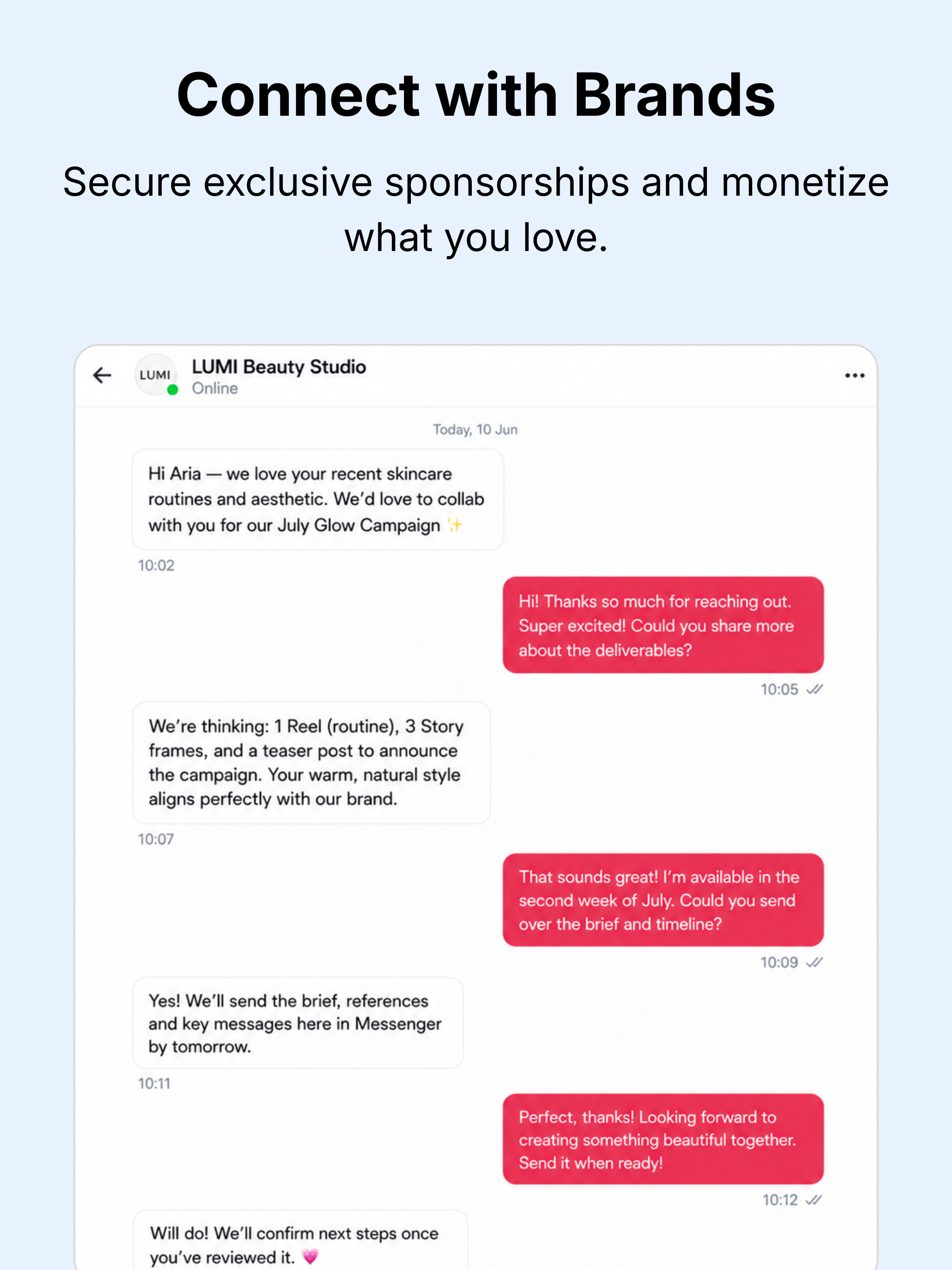 Connect with Brands

Secure exclusive sponsorships and monetize what you love.

LUMI

LUMI Beauty Studio
Online

Today, 10 Jun

Hi Aria — we love your recent skincare routines and aesthetic. We'd love to collab with you for our July Glow Campaign ✨

10:02

Hi! Thanks so much for reaching out. Super excited! Could you share more about the deliverables?

10:05

We're thinking: 1 Reel (routine), 3 Story frames, and a teaser post to announce the campaign. Your warm, natural style aligns perfectly with our brand.

10:07

That sounds great! I'm available in the second week of July. Could you send over the brief and timeline?

10:09

Yes! We'll send the brief, references and key messages here in Messenger by tomorrow.

10:11

Perfect, thanks! Looking forward to creating something beautiful together. Send it when ready!

10:12

Will do! We'll confirm next steps once you've reviewed it. 💗